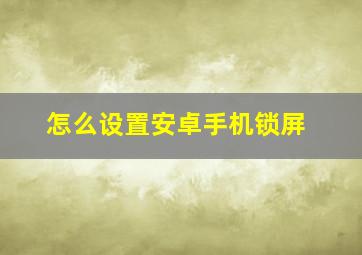 怎么设置安卓手机锁屏